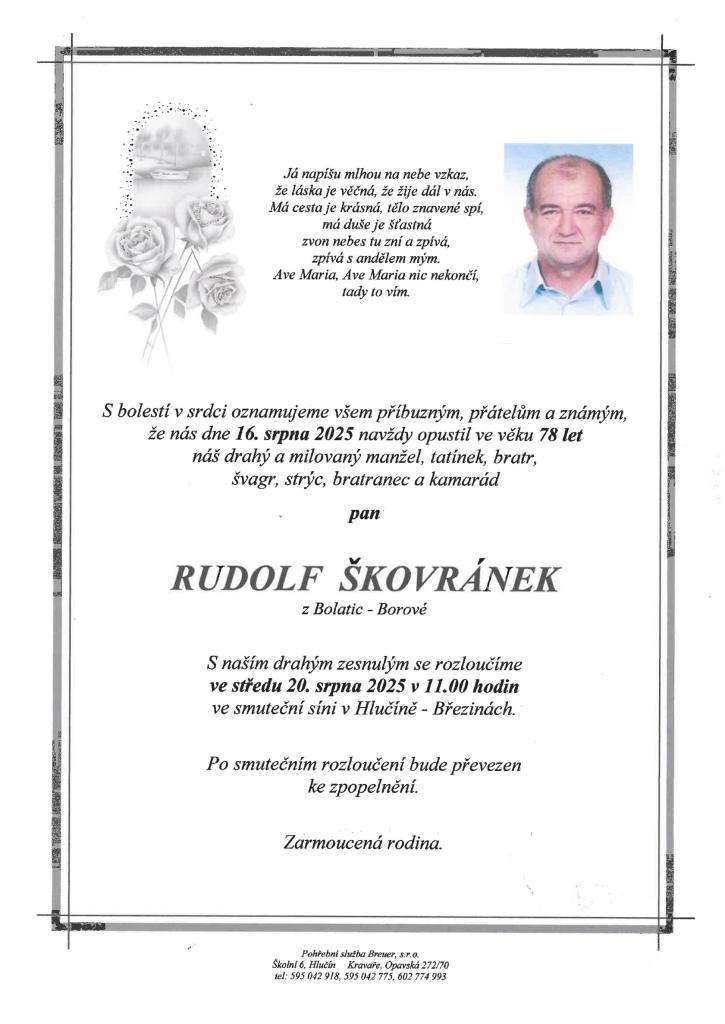 Já napíšu mlhou na nebe vzkaz,
že láska je věčná, že žije dál v nás.
Má cesta je krásná, tělo znavené spí,
má duše je šťastná
zvon nebes tu zní a zpívá,
zpívá s andělem mým.
Ave Maria, Ave Maria nic nekončí,
tady to vím.

S bolestí v srdci oznamujeme všem příbuzným, přátelům a známým, že nás dne 16. srpna 2025 navždy opustil ve věku 78 let náš drahý a milovaný manžel, tatínek, bratr, švagr, strýc, bratranec a kamarád

pan

RUDOLF ŠKOVRÁNEK
z Bolatic - Borové

S naším drahým zesnulým se rozloučíme ve středu 20. srpna 2025 v 11.00 hodin ve smuteční síni v Hlučíně - Březinách.

Po smutečním rozloučení bude převezen ke zpopelnění.

Zarmoucená rodina.

Pohřební služba Breuer, s.r.o.
Školní 6, Hlučín Kravaře, Opavská 272/70
tel: 595 042 918, 595 042 775, 602 774 993